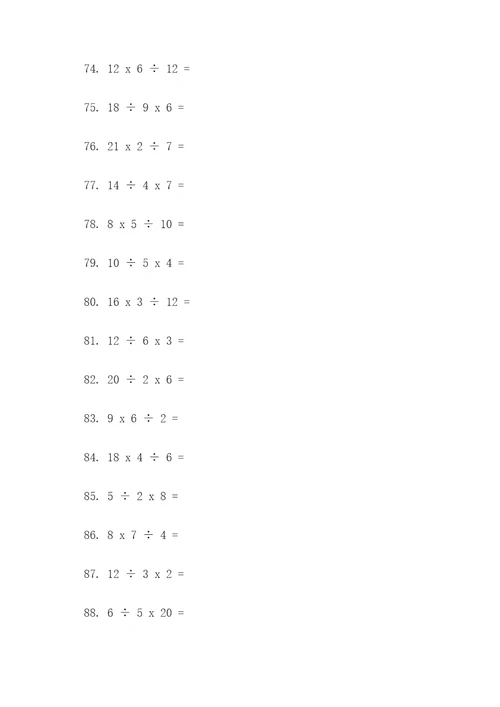 74. 12 x 6 ÷ 12 =

75. 18 ÷ 9 x 6 =

76. 21 x 2 ÷ 7 =

77. 14 ÷ 4 x 7 =

78. 8 x 5 ÷ 10 =

79. 10 ÷ 5 x 4 =

80. 16 x 3 ÷ 12 =

81. 12 ÷ 6 x 3 =

82. 20 ÷ 2 x 6 =

83. 9 x 6 ÷ 2 =

84. 18 x 4 ÷ 6 =

85. 5 ÷ 2 x 8 =

86. 8 x 7 ÷ 4 =

87. 12 ÷ 3 x 2 =

88. 6 ÷ 5 x 20 =